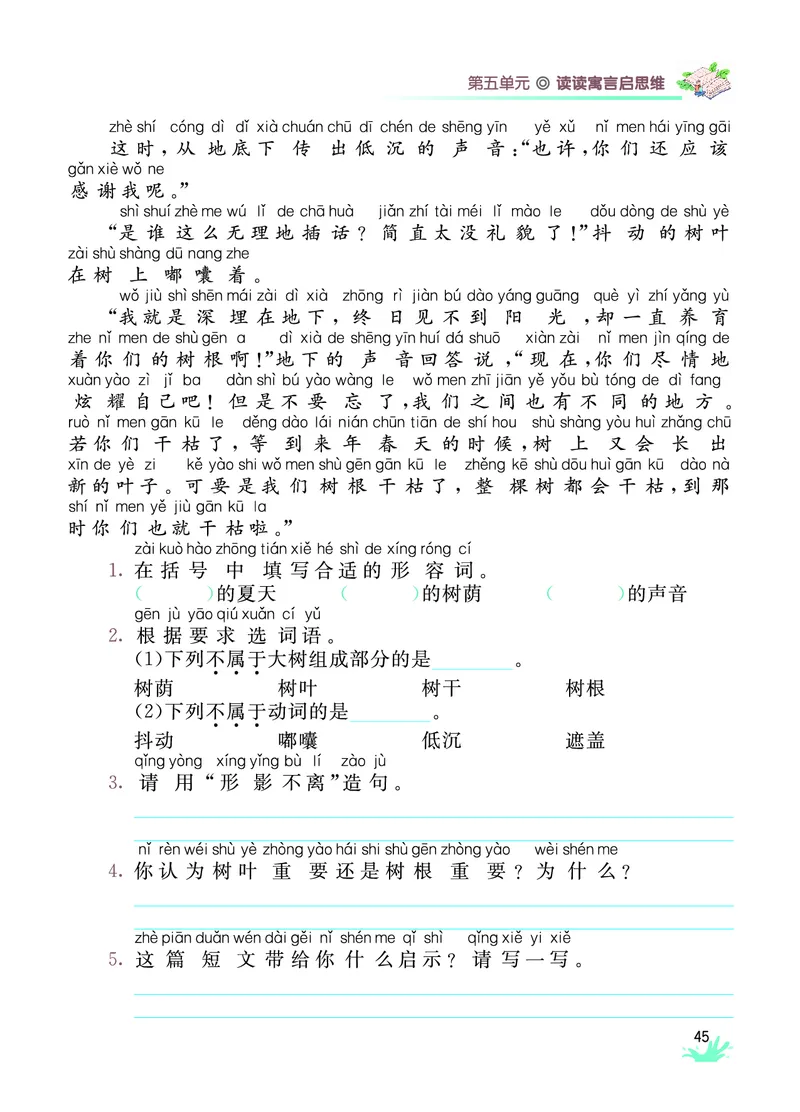 第五单元 ◎ 读读寓言启思维

zhè shí cóng dì dǐ xià chuán chū dī chén de shēng yīn yě xǔ nǐ men hái yīng gāi
这时，从地底下传出低沉的声音：“也许，你们还应该
gǎn xiè wǒ ne
感谢我呢。”

shì shuí zhè me wú lǐ de chā huà jiǎn zhí tài méi lǐ mào le dǒu dòng de shù yè
“是谁这么无理地插话？简直太没礼貌了！”抖动的树叶
zài shù shàng dū nang zhe
在树上嘟囔着。

wǒ jiù shì shēn mái zài dì xià zhōng rì jiàn bú dào yáng guāng què yì zhí yǎng yù
“我就是深埋在地下，终日见不到阳光，却一直养育
zhe nǐ men de shù gēn a dì xià de shēng yīn huí dá shuō xiàn zài nǐ men jìn qíng de
着你们的树根啊！”地下的声音回答说，“现在，你们尽情地
xuàn yào zì jǐ ba dàn shì bú yào wàng le wǒ men zhī jiān yě yǒu bù tóng de dì fang
炫耀自己吧！但是不要忘了，我们之间也有不同的地方。
ruò nǐ men gān kū le děng dào lái nián chūn tiān de shí hou shù shàng yòu huì zhǎng chū
若你们干枯了，等到来年春天的时候，树上又会长出
xīn de yè zi kě yào shi wǒ men shù gēn gān kū le zhěng kē shù dōu huì gān kū dào nà
新的叶子。可要是我们树根干枯了，整棵树都会干枯，到那
shí nǐ men yě jiù gān kū la
时你们也就干枯啦。”

zài kuò hào zhōng tián xiě hé shì de xíng róng cí
1. 在括号中填写合适的形容词。
( )的夏天 ( )的树荫 ( )的声音

gēn jù yāo qiú xuǎn cí yǔ
2. 根据要求选词语。
(1)下列不属于大树组成部分的是________。
树荫 树叶 树干 树根
(2)下列不属于动词的是________。
抖动 嘟囔 低沉 遮盖

qǐng yòng xíng yǐng bù lí zào jù
3. 请用“形影不离”造句。

nǐ rèn wéi shù yè zhòng yào hái shi shù gēn zhòng yào wèi shén me
4. 你认为树叶重要还是树根重要？为什么？

zhè piān duǎn wén dài gěi nǐ shén me qǐ shì qǐng xiě yi xiě
5. 这篇短文带给你什么启示？请写一写。

45